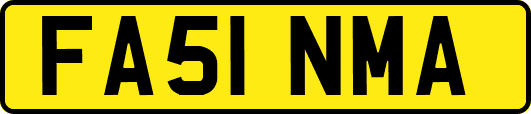 FA51 NMA